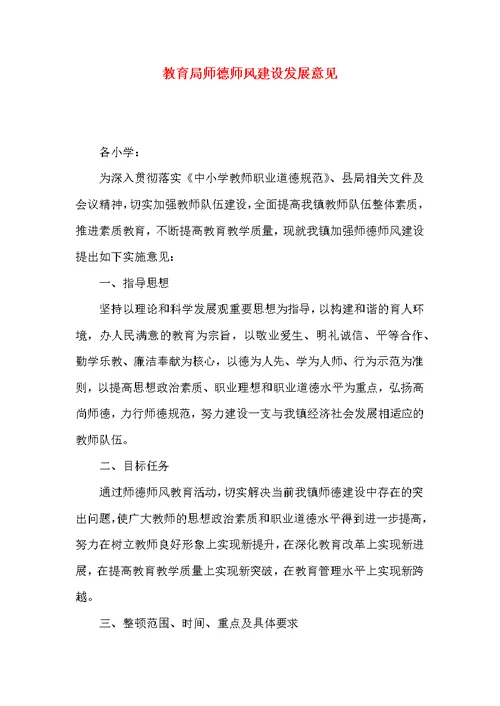 教育局师德师风建设发展意见

各小学：

为深入贯彻落实《中小学教师职业道德规范》、县局相关文件及会议精神，切实加强教师队伍建设，全面提高我镇教师队伍整体素质，推进素质教育，不断提高教育教学质量，现就我镇加强师德师风建设提出如下实施意见：

一、指导思想

坚持以理论和科学发展观重要思想为指导，以构建和谐的育人环境，办人民满意的教育为宗旨，以敬业爱生、明礼诚信、平等合作、勤学乐教、廉洁奉献为核心，以德为人先、学为人师、行为示范为准则，以提高思想政治素质、职业理想和职业道德水平为重点，弘扬高尚师德，力行师德规范，努力建设一支与我镇经济社会发展相适应的教师队伍。

二、目标任务

通过师德师风教育活动，切实解决当前我镇师德建设中存在的突出问题，使广大教师的思想政治素质和职业道德水平得到进一步提高，努力在树立教师良好形象上实现新提升，在深化教育改革上实现新进展，在提高教育教学质量上实现新突破，在教育管理水平上实现新跨越。

三、整顿范围、时间、重点及具体要求